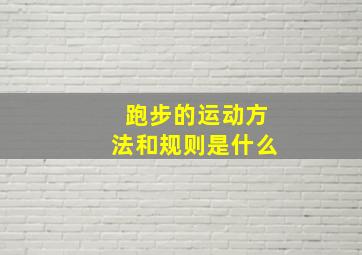 跑步的运动方法和规则是什么